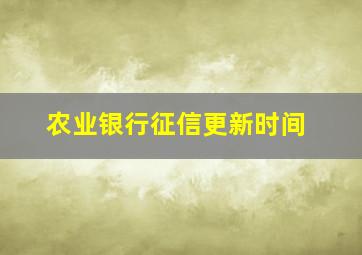 农业银行征信更新时间